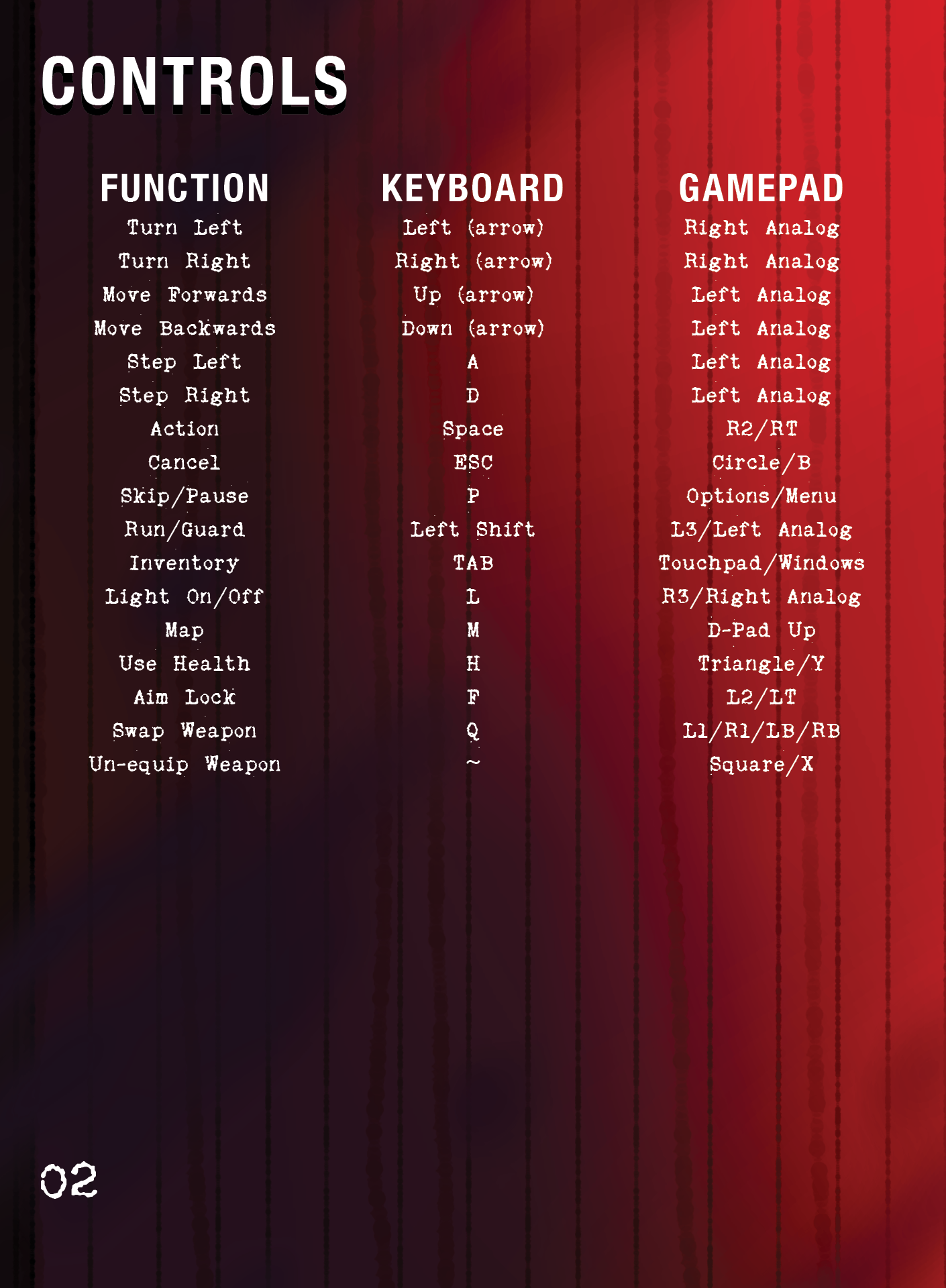 CONTROLS

| FUNCTION | KEYBOARD | GAMEPAD |
|---|---|---|
| Turn Left | Left (arrow) | Right Analog |
| Turn Right | Right (arrow) | Right Analog |
| Move Forwards | Up (arrow) | Left Analog |
| Move Backwards | Down (arrow) | Left Analog |
| Step Left | A | Left Analog |
| Step Right | D | Left Analog |
| Action | Space | R2/RT |
| Cancel | ESC | Circle/B |
| Skip/Pause | P | Options/Menu |
| Run/Guard | Left Shift | L3/Left Analog |
| Inventory | TAB | Touchpad/Windows |
| Light On/Off | L | R3/Right Analog |
| Map | M | D-Pad Up |
| Use Health | H | Triangle/Y |
| Aim Lock | F | L2/LT |
| Swap Weapon | Q | L1/R1/LB/RB |
| Un-equip Weapon | ~ | Square/X |

02